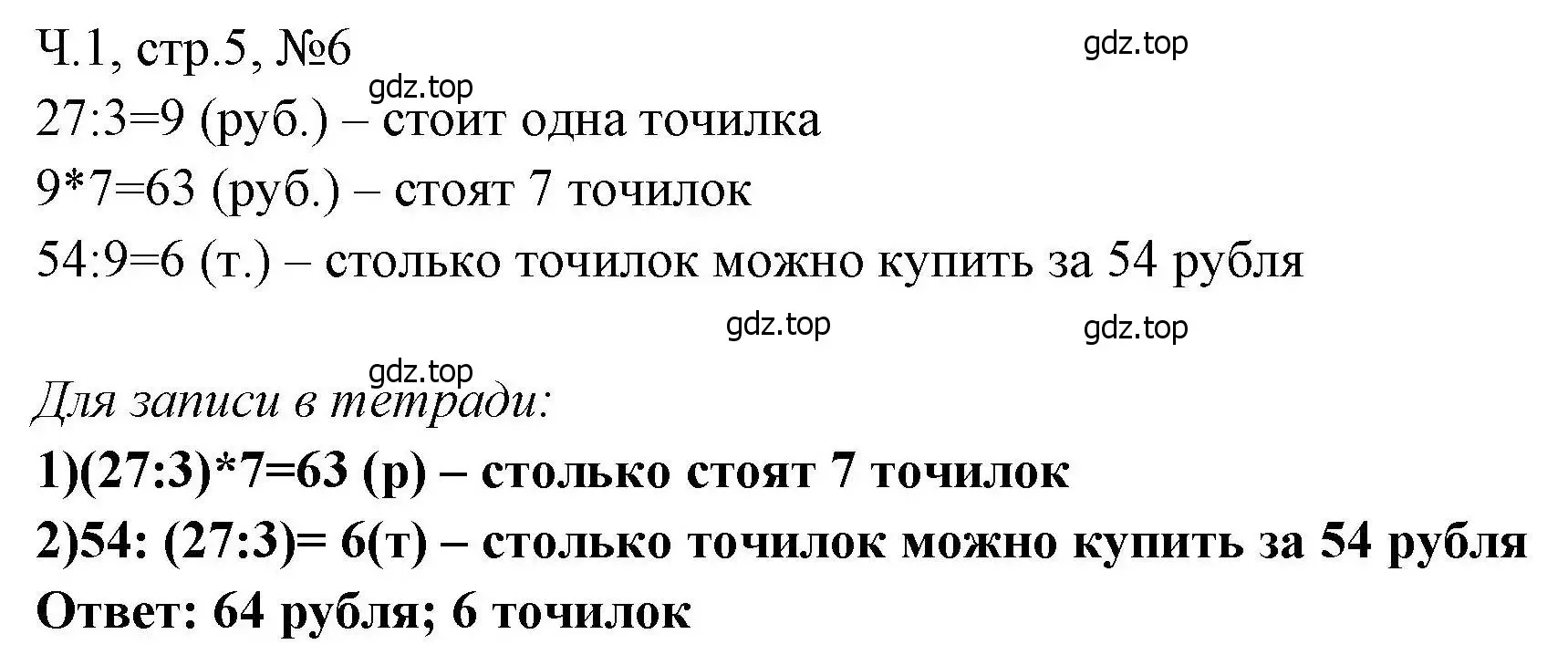 Ч.1, стр.5, №6
gdz.top
gdz.top
27:3=9 (руб.) – стоит одна точилка
9*7=63 (руб.) – стоят 7 точилок
54:9=6 (т.) – столько точилок можно купить за 54 рубля
gdz.top
gdz.top
gdz.top
Для записи в тетради:
1)(27:3)*7=63 (р) – столько стоят 7 точилок
2)54: (27:3)= 6(т) – столько точилок можно купить за 54 рубля
Ответ: 64 рубля; 6 точилок